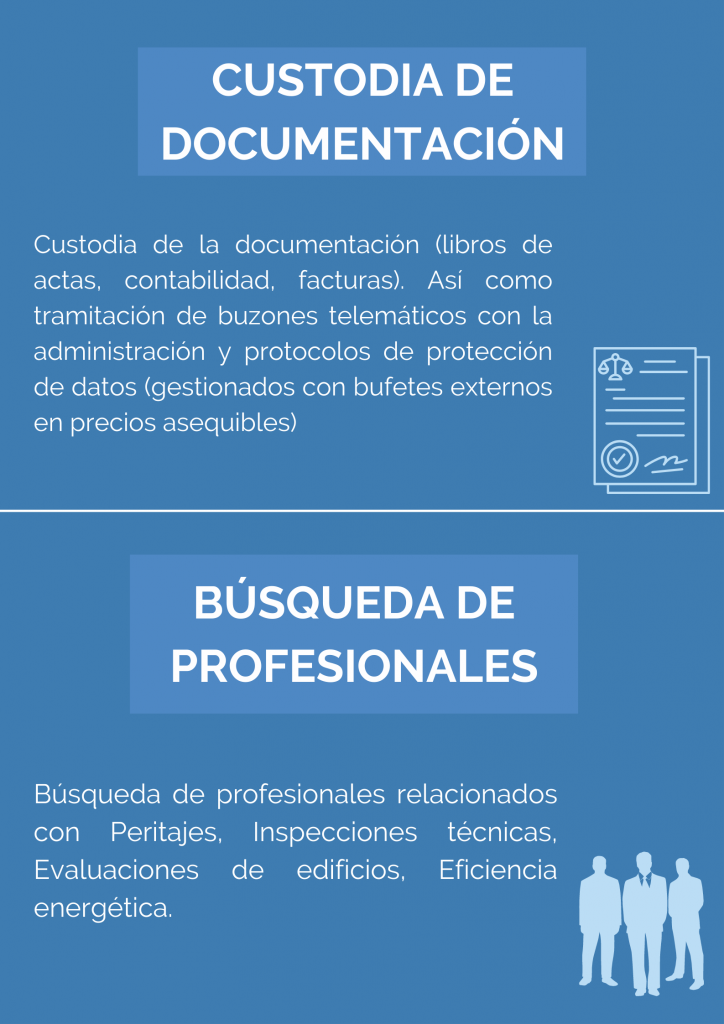 CUSTODIA DE DOCUMENTACIÓN

Custodia de la documentación (libros de actas, contabilidad, facturas). Así como tramitación de buzones telemáticos con la administración y protocolos de protección de datos (gestionados con bufetes externos en precios asequibles)

BÚSQUEDA DE PROFESIONALES

Búsqueda de profesionales relacionados con Peritajes, Inspecciones técnicas, Evaluaciones de edificios, Eficiencia energética.